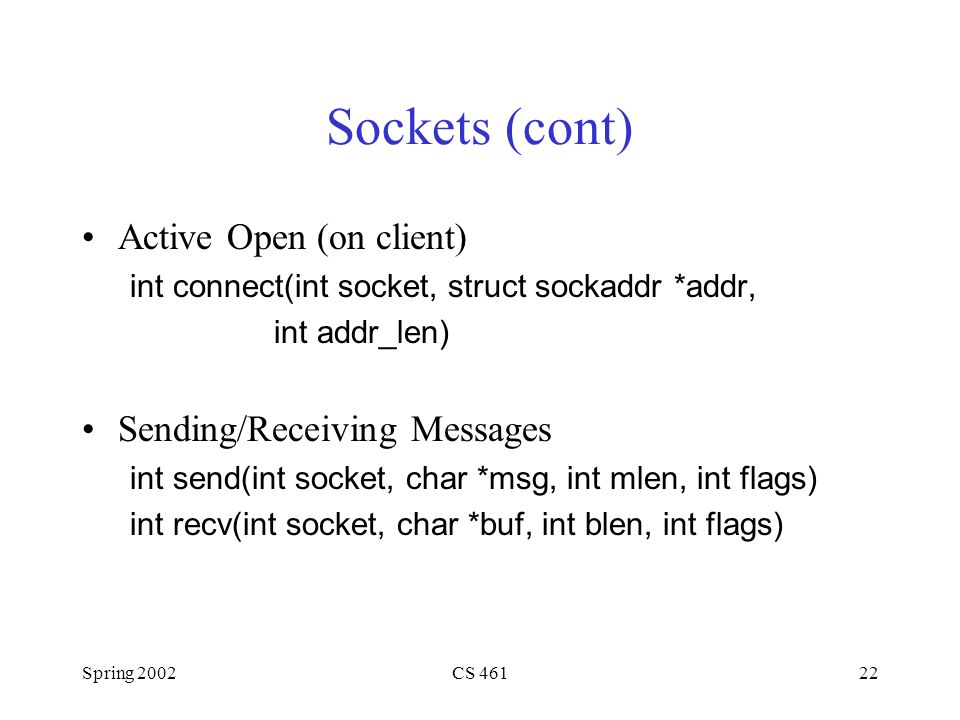 Sockets (cont)

• Active Open (on client)

int connect(int socket, struct sockaddr *addr, int addr_len)

• Sending/Receiving Messages

int send(int socket, char *msg, int mlen, int flags)

int recv(int socket, char *buf, int blen, int flags)

Spring 2002

CS 461

22